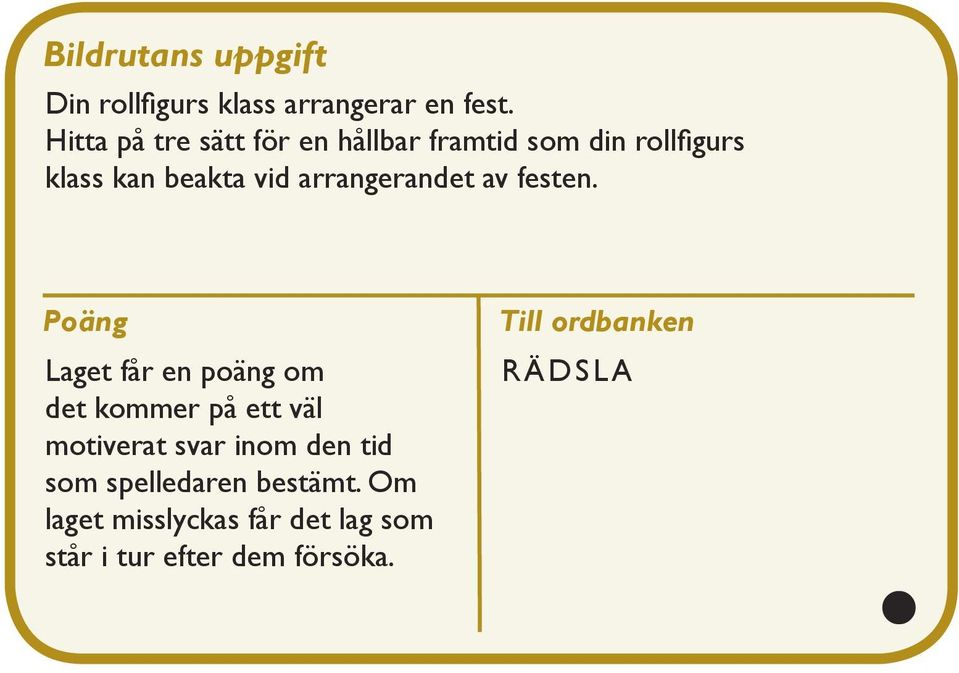 Bildrutans uppgift

Din rollfigurs klass arrangerar en fest.
Hitta på tre sätt för en hållbar framtid som din rollfigurs klass kan beakta vid arrangerandet av festen.

Poäng

Laget får en poäng om det kommer på ett väl motiverat svar inom den tid som spelledaren bestämt. Om laget misslyckas får det lag som står i tur efter dem försöka.

Till ordbanken

RÄDSLA